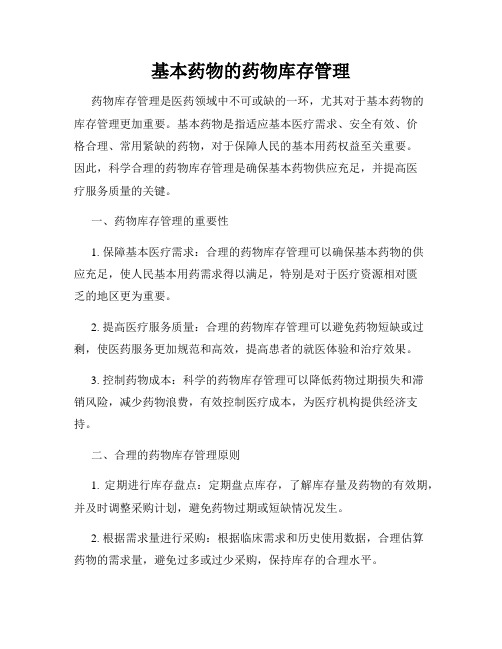 基本药物的药物库存管理

药物库存管理是医药领域中不可或缺的一环，尤其对于基本药物的库存管理更加重要。基本药物是指适应基本医疗需求、安全有效、价格合理、常用紧缺的药物，对于保障人民的基本用药权益至关重要。因此，科学合理的药物库存管理是确保基本药物供应充足，并提高医疗服务质量的关键。

一、药物库存管理的重要性

1. 保障基本医疗需求：合理的药物库存管理可以确保基本药物的供应充足，使人民基本用药需求得以满足，特别是对于医疗资源相对匮乏的地区更为重要。

2. 提高医疗服务质量：合理的药物库存管理可以避免药物短缺或过剩，使医药服务更加规范和高效，提高患者的就医体验和治疗效果。

3. 控制药物成本：科学的药物库存管理可以降低药物过期损失和滞销风险，减少药物浪费，有效控制医疗成本，为医疗机构提供经济支持。

二、合理的药物库存管理原则

1. 定期进行库存盘点：定期盘点库存，了解库存量及药物的有效期，并及时调整采购计划，避免药物过期或短缺情况发生。

2. 根据需求量进行采购：根据临床需求和历史使用数据，合理估算药物的需求量，避免过多或过少采购，保持库存的合理水平。